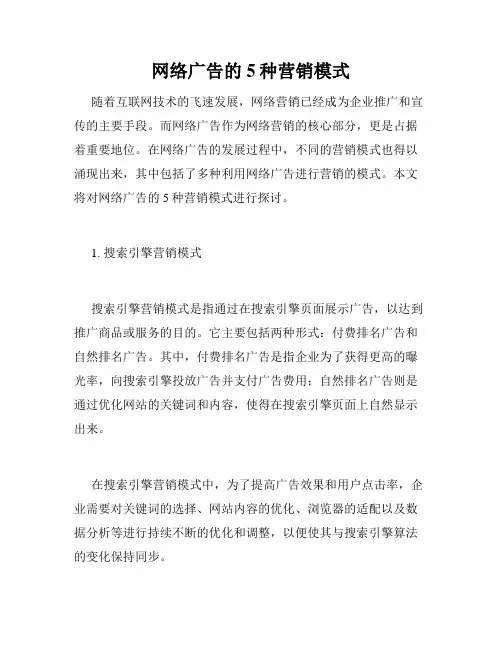 网络广告的 5 种营销模式

随着互联网技术的飞速发展，网络营销已经成为企业推广和宣传的主要手段。而网络广告作为网络营销的核心部分，更是占据着重要地位。在网络广告的发展过程中，不同的营销模式也得以涌现出来，其中包括了多种利用网络广告进行营销的模式。本文将对网络广告的 5 种营销模式进行探讨。

1. 搜索引擎营销模式

搜索引擎营销模式是指通过在搜索引擎页面展示广告，以达到推广商品或服务的目的。它主要包括两种形式：付费排名广告和自然排名广告。其中，付费排名广告是指企业为了获得更高的曝光率，向搜索引擎投放广告并支付广告费用；自然排名广告则是通过优化网站的关键词和内容，使得在搜索引擎页面上自然显示出来。

在搜索引擎营销模式中，为了提高广告效果和用户点击率，企业需要对关键词的选择、网站内容的优化、浏览器的适配以及数据分析等进行持续不断的优化和调整，以便使其与搜索引擎算法的变化保持同步。